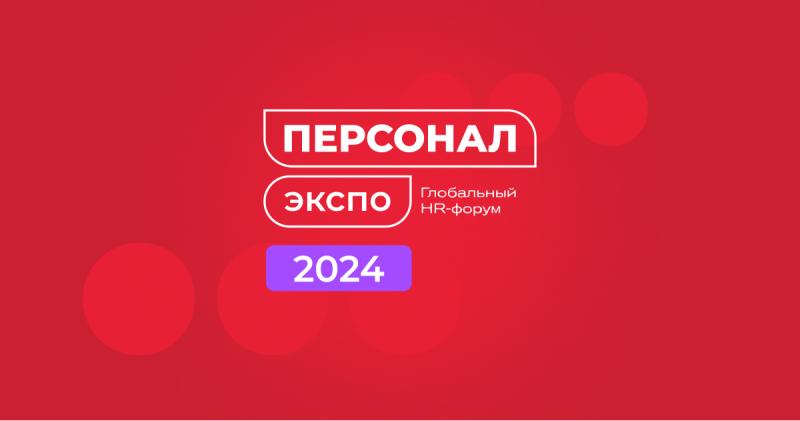 ПЕРСОНАЛ
ЭКСПО
Глобальный HR-форум
2024